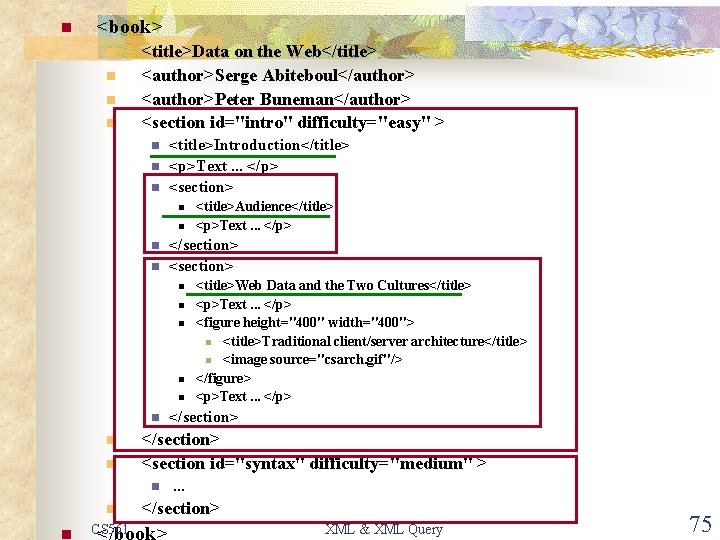 <book>

<title>Data on the Web</title>

<author>Serge Abiteboul</author>

<author>Peter Buneman</author>

<section id="intro" difficulty="easy" >

<title>Introduction</title>

<p>Text ... </p>

<section>

<title>Audience</title>

<p>Text ... </p>

</section>

<section>

<title>Web Data and the Two Cultures</title>

<p>Text ... </p>

<figure height="400" width="400">

<title>Traditional client/server architecture</title>

<image source="csarch.gif"/>

</figure>

<p>Text ... </p>

</section>

</section>

<section id="syntax" difficulty="medium" >

...

</section>

</book>

CS561

XML & XML Query

75